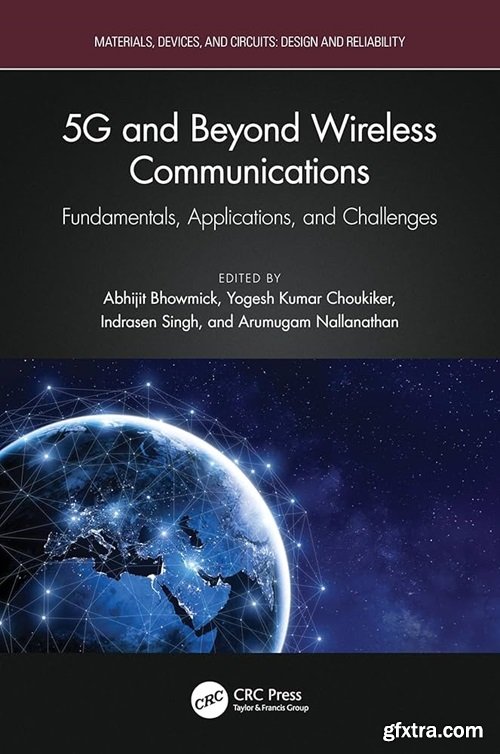 MATERIALS, DEVICES, AND CIRCUITS: DESIGN AND RELIABILITY

5G and Beyond Wireless Communications

Fundamentals, Applications, and Challenges

EDITED BY
Abhijit Bhowmick, Yogesh Kumar Choukiker, Indrasen Singh, and Arumugam Nallanathan

CRC
CRC Press
Taylor & Francis Group

gfxtra.com